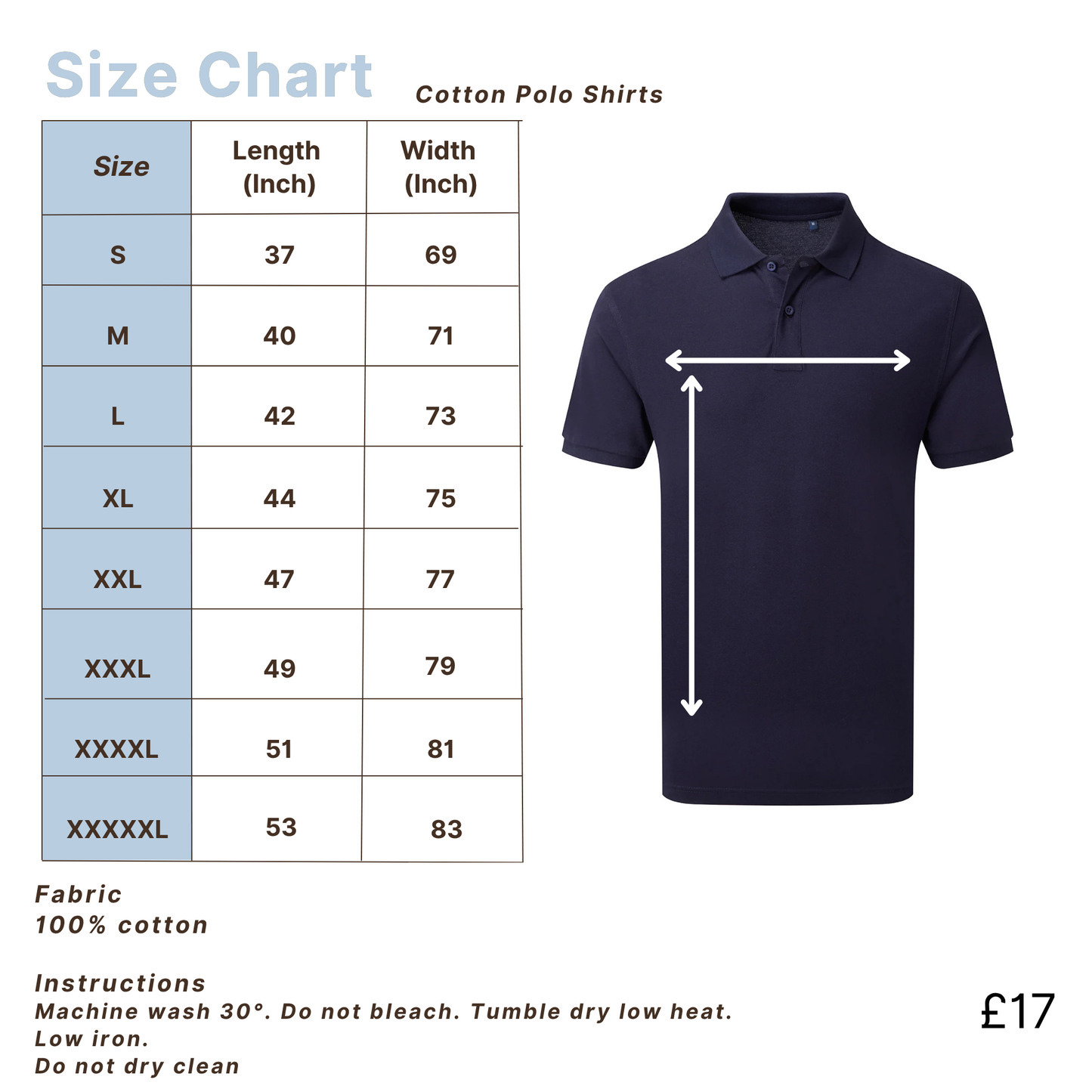 Size Chart

Cotton Polo Shirts

| Size | Length (Inch) | Width (Inch) |
|---|---|---|
| S | 37 | 69 |
| M | 40 | 71 |
| L | 42 | 73 |
| XL | 44 | 75 |
| XXL | 47 | 77 |
| XXXL | 49 | 79 |
| XXXXL | 51 | 81 |
| XXXXXL | 53 | 83 |

Fabric
100% cotton

Instructions
Machine wash 30°. Do not bleach. Tumble dry low heat.
Low iron.
Do not dry clean

£17